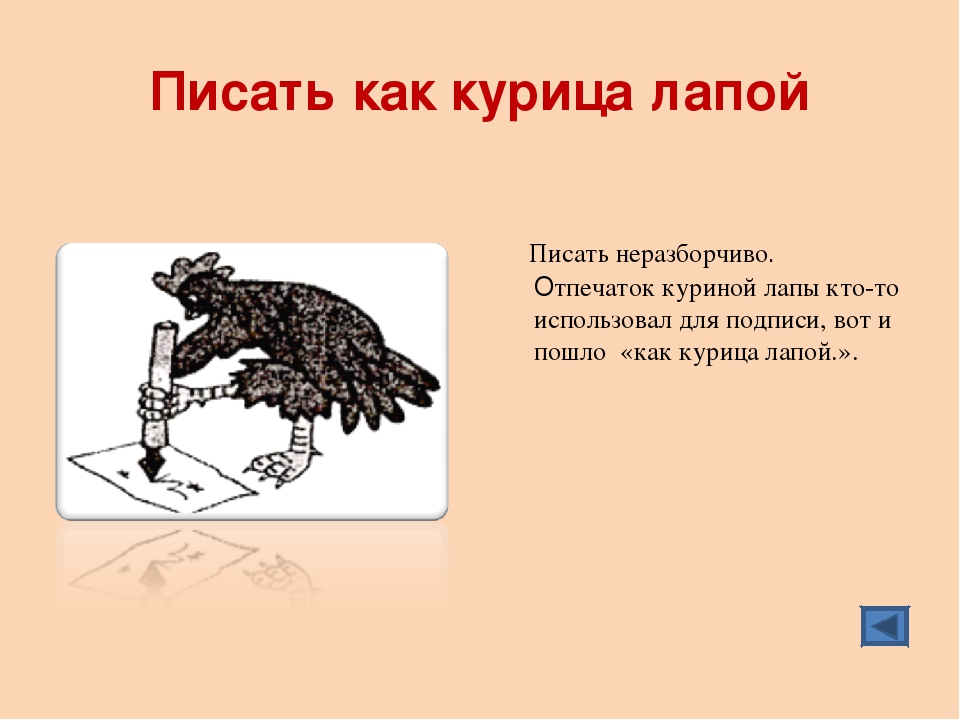 Писать как курица лапой

Писать неразборчиво.
Отпечаток куриной лапы кто-то использовал для подписи, вот и пошло «как курица лапой.».